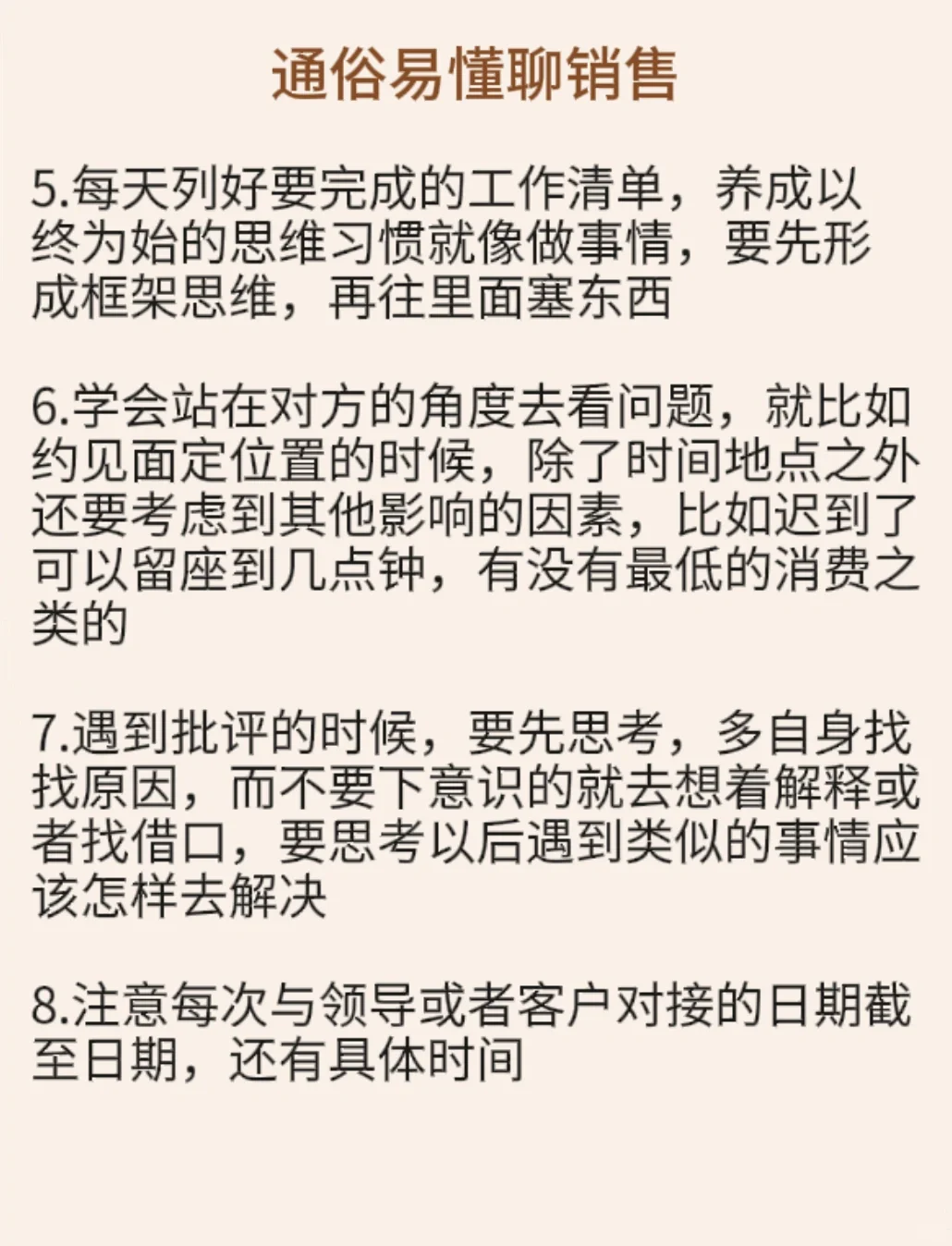 通俗易懂聊销售

5.每天列好要完成的工作清单，养成以终为始的思维习惯就像做事情，要先形成框架思维，再往里面塞东西

6.学会站在对方的角度去看问题，就比如约见面定位置的时候，除了时间地点之外还要考虑到其他影响的因素，比如迟到了可以留座到几点钟，有没有最低的消费之类的

7.遇到批评的时候，要先思考，多自身找找原因，而不要下意识的就去想着解释或者找借口，要思考以后遇到类似的事情应该怎样去解决

8.注意每次与领导或者客户对接的日期截至日期，还有具体时间